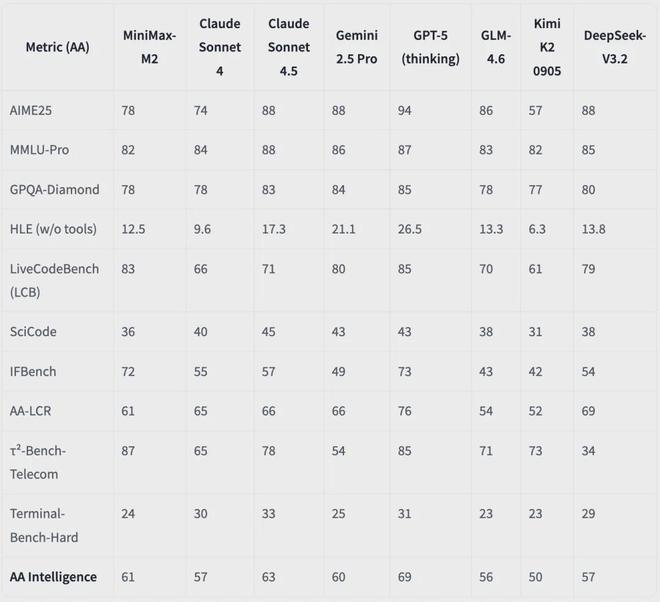 | Metric (AA) | MiniMax-M2 | Claude Sonnet 4 | Claude Sonnet 4.5 | Gemini 2.5 Pro | GPT-5 (thinking) | GLM-4.6 | Kimi K2 0905 | DeepSeek-V3.2 |
|---|---|---|---|---|---|---|---|---|
| AIME25 | 78 | 74 | 88 | 88 | 94 | 86 | 57 | 88 |
| MMLU-Pro | 82 | 84 | 88 | 86 | 87 | 83 | 82 | 85 |
| GPQA-Diamond | 78 | 78 | 83 | 84 | 85 | 78 | 77 | 80 |
| HLE (w/o tools) | 12.5 | 9.6 | 17.3 | 21.1 | 26.5 | 13.3 | 6.3 | 13.8 |
| LiveCodeBench (LCB) | 83 | 66 | 71 | 80 | 85 | 70 | 61 | 79 |
| SciCode | 36 | 40 | 45 | 43 | 43 | 38 | 31 | 38 |
| IFBench | 72 | 55 | 57 | 49 | 73 | 43 | 42 | 54 |
| AA-LCR | 61 | 65 | 66 | 66 | 76 | 54 | 52 | 69 |
| $\tau^2$-Bench-Telecom | 87 | 65 | 78 | 54 | 85 | 71 | 73 | 34 |
| Terminal-Bench-Hard | 24 | 30 | 33 | 25 | 31 | 23 | 23 | 29 |
| **AA Intelligence** | 61 | 57 | 63 | 60 | 69 | 56 | 50 | 57 |